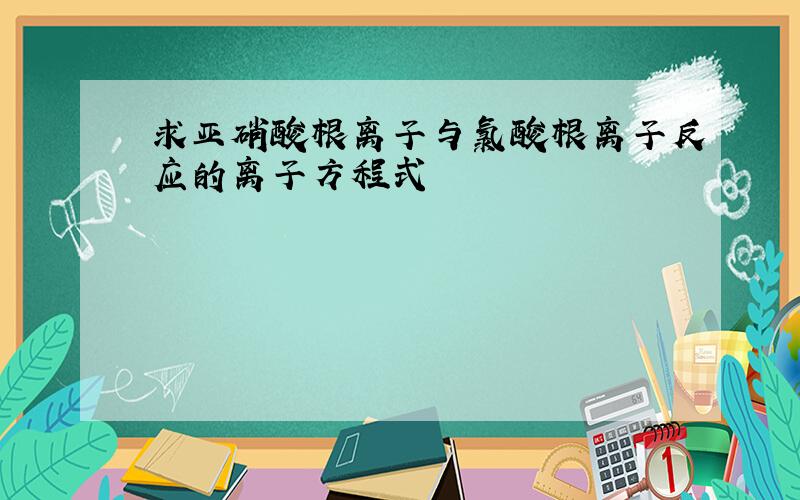 求亚硝酸根离子与氯酸根离子反应的离子方程式